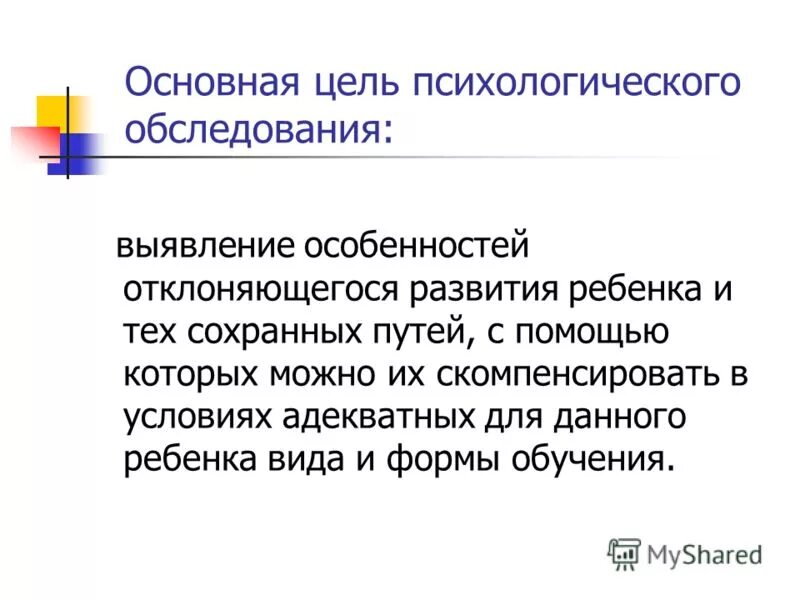 Основная цель психологического обследования:

выявление особенностей отклоняющегося развития ребенка и тех сохранных путей, с помощью которых можно их скомпенсировать в условиях адекватных для данного ребенка вида и формы обучения.

MyShared